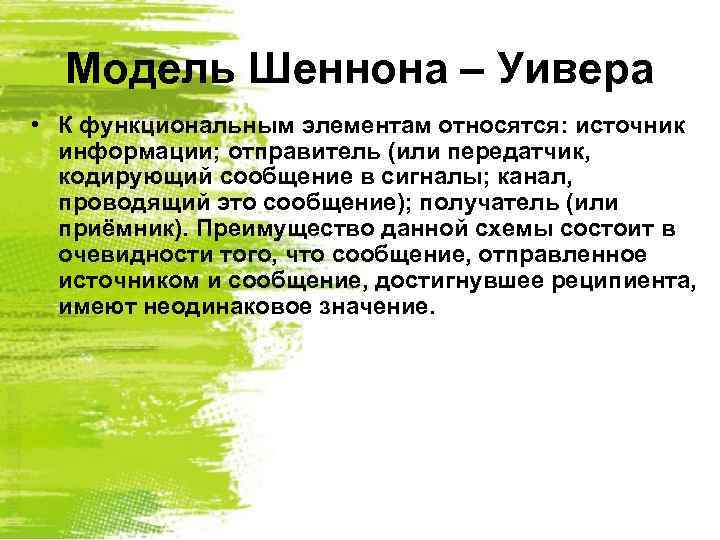 Модель Шеннона – Уивера

• К функциональным элементам относятся: источник информации; отправитель (или передатчик, кодирующий сообщение в сигналы; канал, проводящий это сообщение); получатель (или приёмник). Преимущество данной схемы состоит в очевидности того, что сообщение, отправленное источником и сообщение, достигнувшее реципиента, имеют неодинаковое значение.